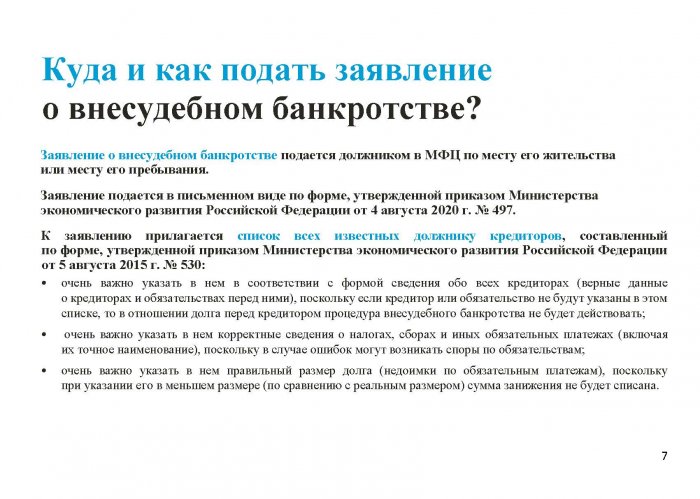 Куда и как подать заявление о внесудебном банкротстве?

Заявление о внесудебном банкротстве подается должником в МФЦ по месту его жительства или месту его пребывания.

Заявление подается в письменном виде по форме, утвержденной приказом Министерства экономического развития Российской Федерации от 4 августа 2020 г. № 497.

К заявлению прилагается список всех известных должнику кредиторов, составленный по форме, утвержденной приказом Министерства экономического развития Российской Федерации от 5 августа 2015 г. № 530:

• очень важно указать в нем в соответствии с формой сведения обо всех кредиторах (верные данные о кредиторах и обязательствах перед ними), поскольку если кредитор или обязательство не будут указаны в этом списке, то в отношении долга перед кредитором процедура внесудебного банкротства не будет действовать;

• очень важно указать в нем корректные сведения о налогах, сборах и иных обязательных платежах (включая их точное наименование), поскольку в случае ошибок могут возникать споры по обязательствам;

• очень важно указать в нем правильный размер долга (недоимки по обязательным платежам), поскольку при указании его в меньшем размере (по сравнению с реальным размером) сумма занижения не будет списана.

7